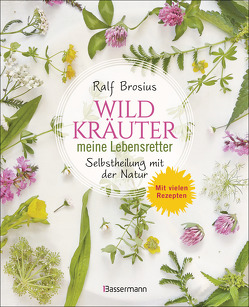 Ralf Brosius

WILD KRÄUTER

meine Lebensretter

Selbstheilung mit der Natur

Mit vielen Rezepten

Bassermann